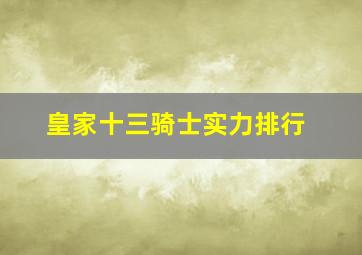 皇家十三骑士实力排行